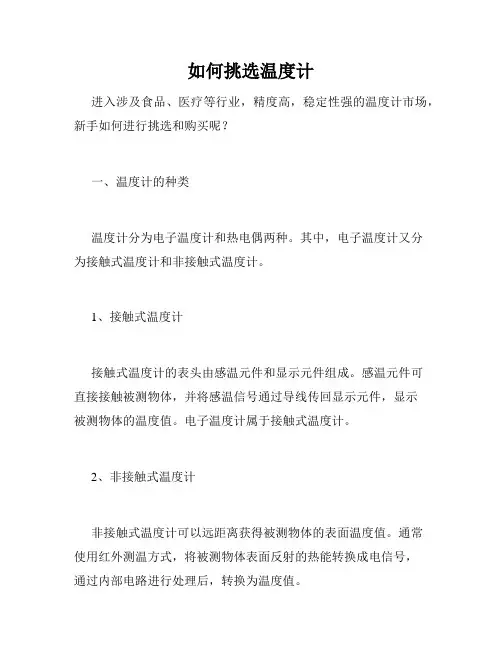 如何挑选温度计

进入涉及食品、医疗等行业，精度高，稳定性强的温度计市场，新手如何进行挑选和购买呢？

一、温度计的种类

温度计分为电子温度计和热电偶两种。其中，电子温度计又分为接触式温度计和非接触式温度计。

1、接触式温度计

接触式温度计的表头由感温元件和显示元件组成。感温元件可直接接触被测物体，并将感温信号通过导线传回显示元件，显示被测物体的温度值。电子温度计属于接触式温度计。

2、非接触式温度计

非接触式温度计可以远距离获得被测物体的表面温度值。通常使用红外测温方式，将被测物体表面反射的热能转换成电信号，通过内部电路进行处理后，转换为温度值。